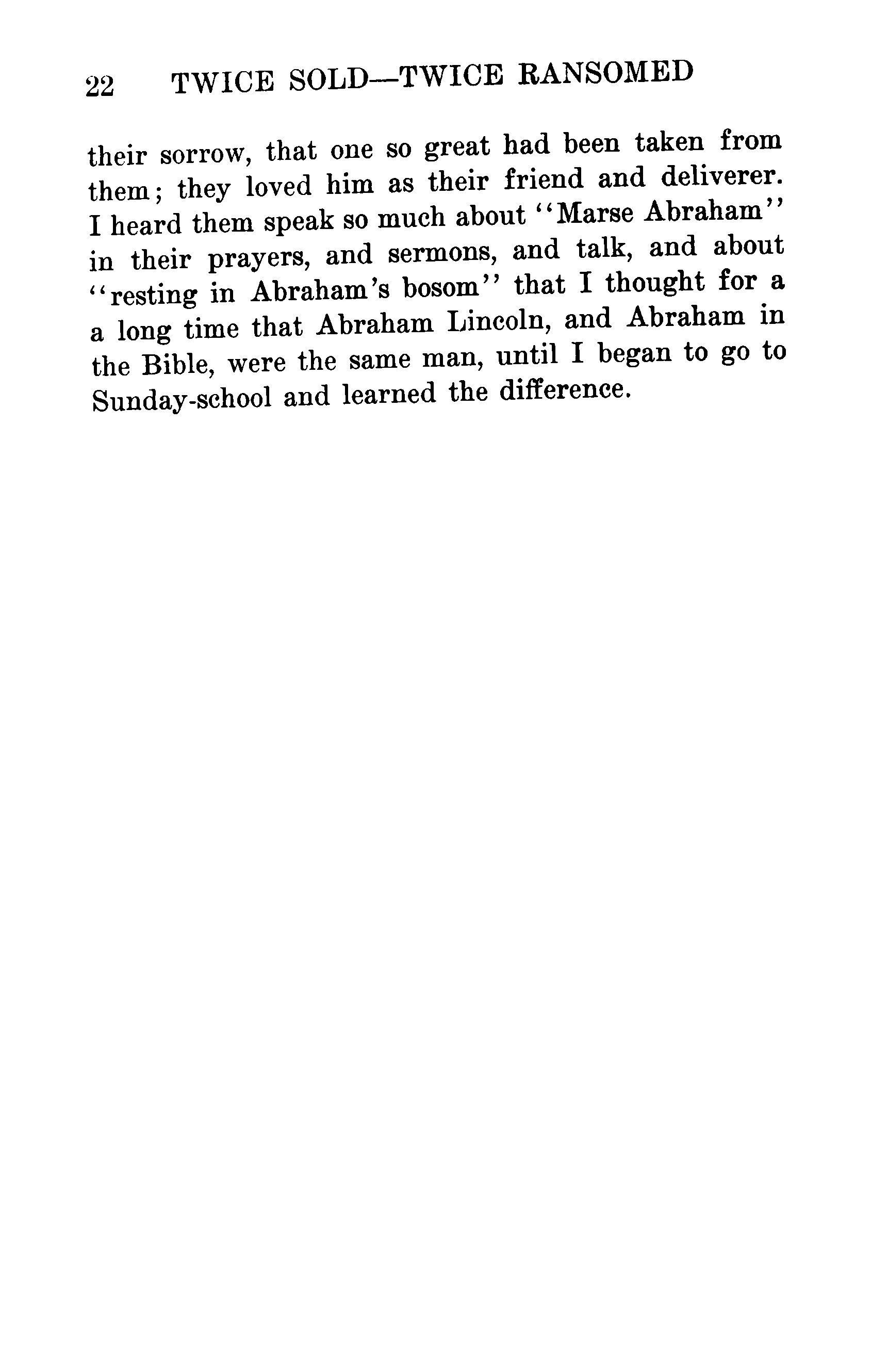 22 TWICE SOLD—TWICE RANSOMED

their sorrow, that one so great had been taken from them; they loved him as their friend and deliverer. I heard them speak so much about "Marse Abraham" in their prayers, and sermons, and talk, and about "resting in Abraham's bosom" that I thought for a a long time that Abraham Lincoln, and Abraham in the Bible, were the same man, until I began to go to Sunday-school and learned the difference.